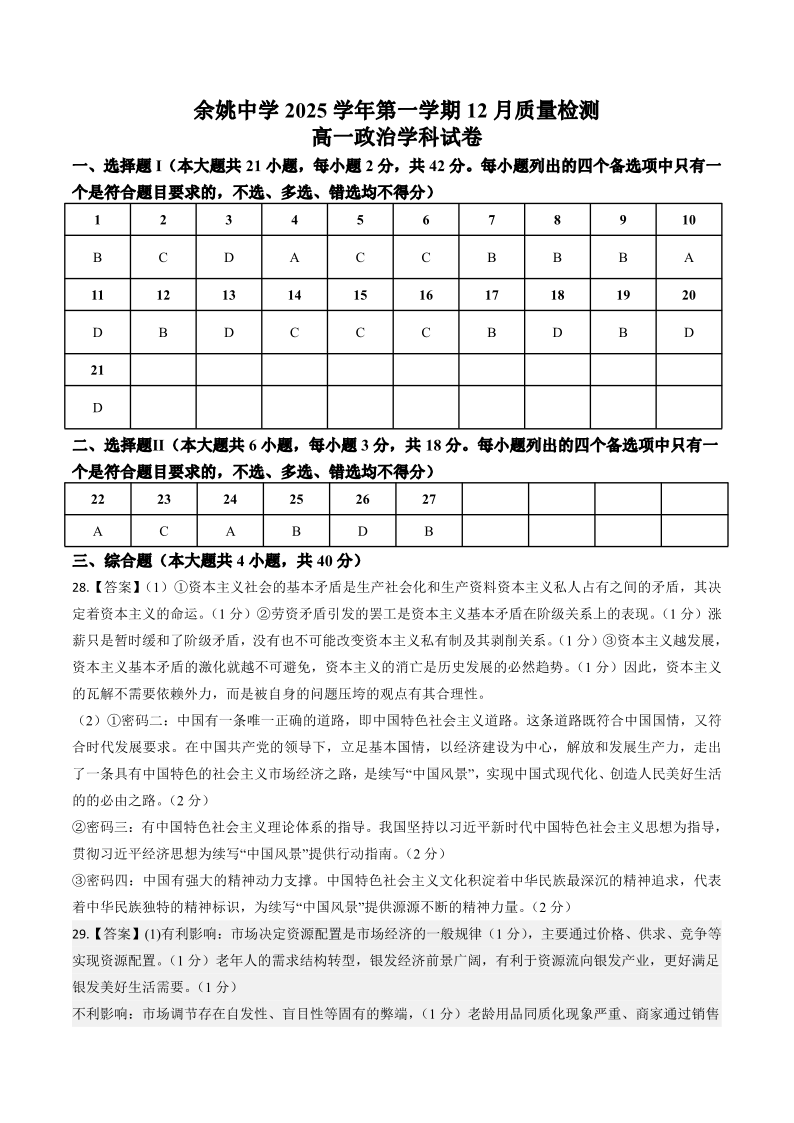 余姚中学 2025 学年第一学期 12 月质量检测
高一政治学科试卷

一、选择题 I（本大题共 21 小题，每小题 2 分，共 42 分。每小题列出的四个备选项中只有一个是符合题目要求的，不选、多选、错选均不得分）

| 1 | 2 | 3 | 4 | 5 | 6 | 7 | 8 | 9 | 10 |
|---|---|---|---|---|---|---|---|---|---|
| B | C | D | A | C | C | B | B | B | A |
| 11 | 12 | 13 | 14 | 15 | 16 | 17 | 18 | 19 | 20 |
| D | B | D | C | C | C | B | D | B | D |
| 21 | | | | | | | | | |
| D | | | | | | | | | |

二、选择题II（本大题共 6 小题，每小题 3 分，共 18 分。每小题列出的四个备选项中只有一个是符合题目要求的，不选、多选、错选均不得分）

| 22 | 23 | 24 | 25 | 26 | 27 | | | | |
|---|---|---|---|---|---|---|---|---|---|
| A | C | A | B | D | B | | | | |

三、综合题（本大题共 4 小题，共 40 分）

28.【答案】(1）①资本主义社会的基本矛盾是生产社会化和生产资料资本主义私人占有之间的矛盾，其决定着资本主义的命运。(1 分）②劳资矛盾引发的罢工是资本主义基本矛盾在阶级关系上的表现。(1 分）涨薪只是暂时缓和了阶级矛盾，没有也不可能改变资本主义私有制及其剥削关系。(1 分）③资本主义越发展，资本主义基本矛盾的激化就越不可避免，资本主义的消亡是历史发展的必然趋势。(1 分）因此，资本主义的瓦解不需要依赖外力，而是被自身的问题压垮的观点有其合理性。

（2）①密码二：中国有一条唯一正确的道路，即中国特色社会主义道路。这条道路既符合中国国情，又符合时代发展要求。在中国共产党的领导下，立足基本国情，以经济建设为中心，解放和发展生产力，走出了一条具有中国特色的社会主义市场经济之路，是续写“中国风景”，实现中国式现代化、创造人民美好生活的必由之路。(2 分）

②密码三：有中国特色社会主义理论体系的指导。我国坚持以习近平新时代中国特色社会主义思想为指导，贯彻习近平经济思想为续写“中国风景”提供行动指南。(2 分）

③密码四：中国有强大的精神动力支撑。中国特色社会主义文化积淀着中华民族最深沉的精神追求，代表着中华民族独特的精神标识，为续写“中国风景”提供源源不断的精神力量。(2 分）

29.【答案】(1)有利影响：市场决定资源配置是市场经济的一般规律（1 分），主要通过价格、供求、竞争等实现资源配置。(1 分）老年人的需求结构转型，银发经济前景广阔，有利于资源流向银发产业，更好满足银发美好生活需要。(1 分）

不利影响：市场调节存在自发性、盲目性等固有的弊端，(1 分）老龄用品同质化现象严重、商家通过销售